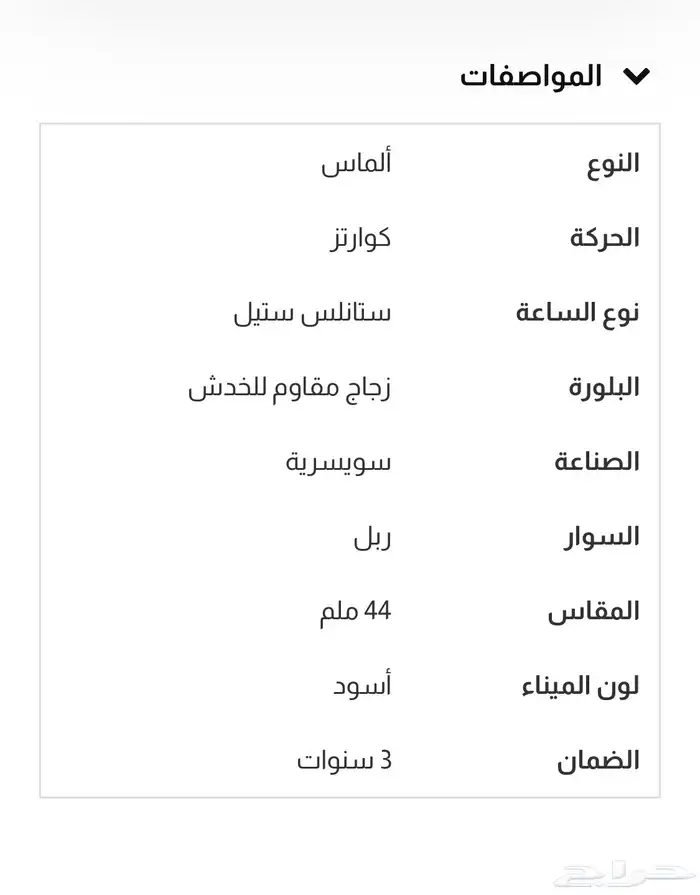 المواصفات

| النوع | ألماس |
|---|---|
| الحركة | كوارتز |
| نوع الساعة | ستانلس ستيل |
| البلورة | زجاج مقاوم للخدش |
| الصناعة | سويسرية |
| السوار | ربل |
| المقاس | 44 ملم |
| لون الميناء | أسود |
| الضمان | 3 سنوات |

حراج